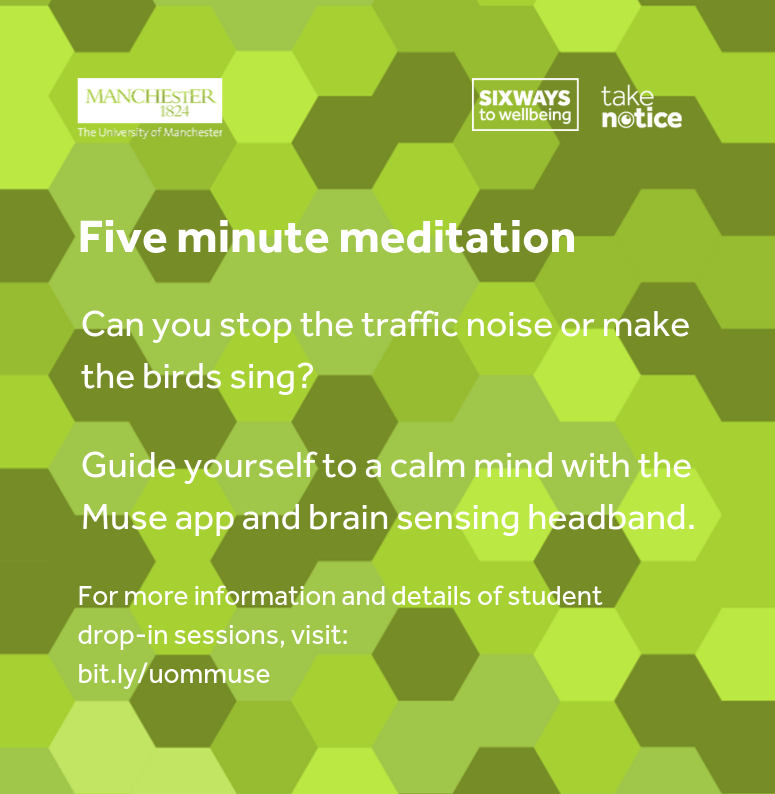 MANCHESTER
1824
The University of Manchester

SIXWAYS
to wellbeing

take
notice

Five minute meditation

Can you stop the traffic noise or make the birds sing?

Guide yourself to a calm mind with the Muse app and brain sensing headband.

For more information and details of student drop-in sessions, visit:
bit.ly/uommuse